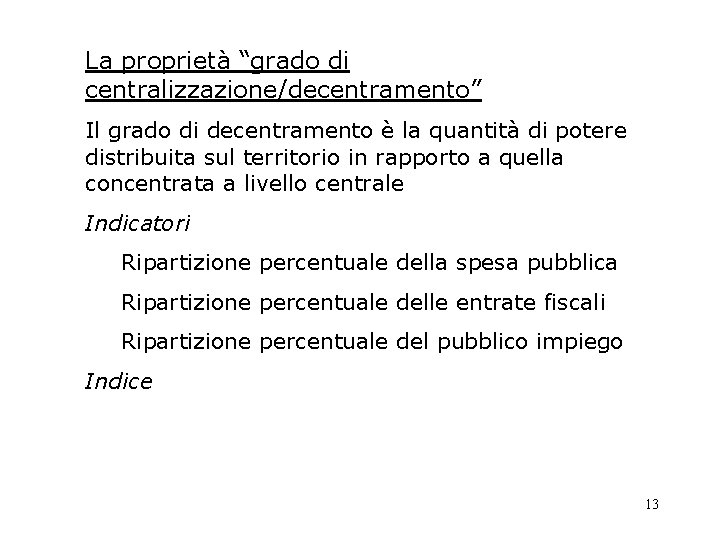 La proprietà “grado di centralizzazione/decentramento”

Il grado di decentramento è la quantità di potere distribuita sul territorio in rapporto a quella concentrata a livello centrale

Indicatori

Ripartizione percentuale della spesa pubblica

Ripartizione percentuale delle entrate fiscali

Ripartizione percentuale del pubblico impiego

Indice

13